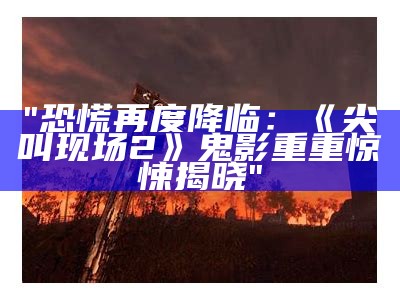 "恐慌再度降临：《尖叫现场2》鬼影重重惊悚揭晓"